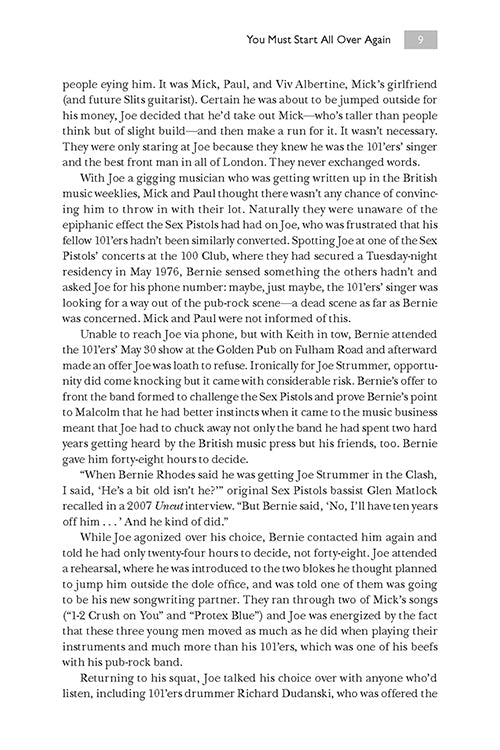 You Must Start All Over Again 9

people eying him. It was Mick, Paul, and Viv Albertine, Mick's girlfriend (and future Slits guitarist). Certain he was about to be jumped outside for his money, Joe decided that he'd take out Mick—who's taller than people think but of slight build—and then make a run for it. It wasn't necessary. They were only staring at Joe because they knew he was the 101'ers' singer and the best front man in all of London. They never exchanged words.

With Joe a gigging musician who was getting written up in the British music weeklies, Mick and Paul thought there wasn't any chance of convincing him to throw in with their lot. Naturally they were unaware of the epiphanic effect the Sex Pistols had had on Joe, who was frustrated that his fellow 101'ers hadn't been similarly converted. Spotting Joe at one of the Sex Pistols' concerts at the 100 Club, where they had secured a Tuesday-night residency in May 1976, Bernie sensed something the others hadn't and asked Joe for his phone number: maybe, just maybe, the 101'ers' singer was looking for a way out of the pub-rock scene—a dead scene as far as Bernie was concerned. Mick and Paul were not informed of this.

Unable to reach Joe via phone, but with Keith in tow, Bernie attended the 101'ers' May 30 show at the Golden Pub on Fulham Road and afterward made an offer Joe was loath to refuse. Ironically for Joe Strummer, opportunity did come knocking but it came with considerable risk. Bernie's offer to front the band formed to challenge the Sex Pistols and prove Bernie's point to Malcolm that he had better instincts when it came to the music business meant that Joe had to chuck away not only the band he had spent two hard years getting heard by the British music press but his friends, too. Bernie gave him forty-eight hours to decide.

"When Bernie Rhodes said he was getting Joe Strummer in the Clash, I said, 'He's a bit old isn't he?'" original Sex Pistols bassist Glen Matlock recalled in a 2007 Uncut interview. "But Bernie said, 'No, I'll have ten years off him . . .' And he kind of did."

While Joe agonized over his choice, Bernie contacted him again and told he had only twenty-four hours to decide, not forty-eight. Joe attended a rehearsal, where he was introduced to the two blokes he thought planned to jump him outside the dole office, and was told one of them was going to be his new songwriting partner. They ran through two of Mick's songs ("1-2 Crush on You" and "Protex Blue") and Joe was energized by the fact that these three young men moved as much as he did when playing their instruments and much more than his 101'ers, which was one of his beefs with his pub-rock band.

Returning to his squat, Joe talked his choice over with anyone who'd listen, including 101'ers drummer Richard Dudanski, who was offered the